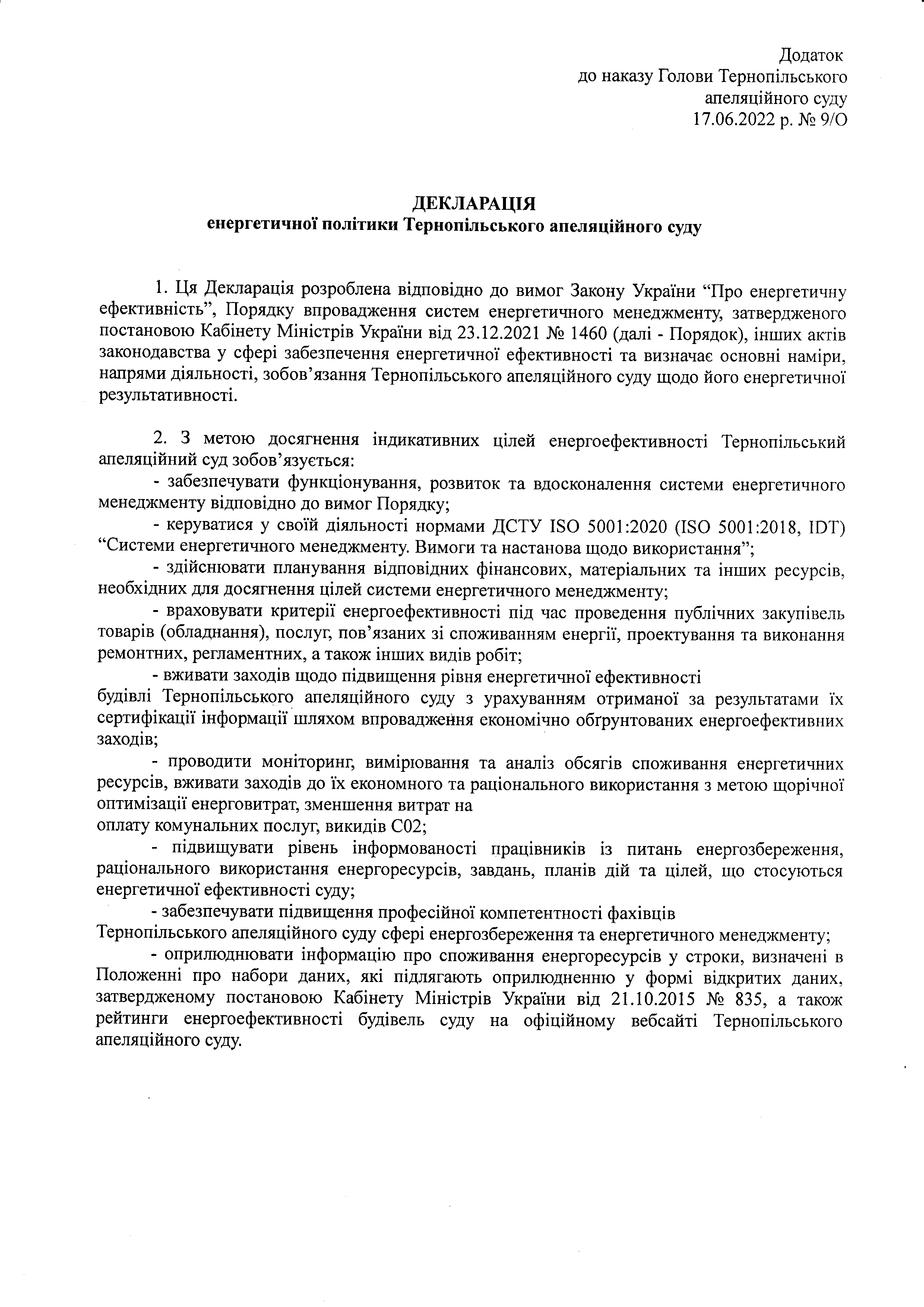 Додаток
до наказу Голови Тернопільського
апеляційного суду
17.06.2022 р. № 9/О

ДЕКЛАРАЦІЯ
енергетичної політики Тернопільського апеляційного суду

1. Ця Декларація розроблена відповідно до вимог Закону України “Про енергетичну ефективність”, Порядку впровадження систем енергетичного менеджменту, затвердженого постановою Кабінету Міністрів України від 23.12.2021 № 1460 (далі - Порядок), інших актів законодавства у сфері забезпечення енергетичної ефективності та визначає основні наміри, напрями діяльності, зобов’язання Тернопільського апеляційного суду щодо його енергетичної результативності.

2. З метою досягнення індикативних цілей енергоефективності Тернопільський апеляційний суд зобов’язується:
- забезпечувати функціонування, розвиток та вдосконалення системи енергетичного менеджменту відповідно до вимог Порядку;
- керуватися у своїй діяльності нормами ДСТУ ISO 5001:2020 (ISO 5001:2018, IDT) “Системи енергетичного менеджменту. Вимоги та настанова щодо використання”;
- здійснювати планування відповідних фінансових, матеріальних та інших ресурсів, необхідних для досягнення цілей системи енергетичного менеджменту;
- враховувати критерії енергоефективності під час проведення публічних закупівель товарів (обладнання), послуг, пов’язаних зі споживанням енергії, проектування та виконання ремонтних, регламентних, а також інших видів робіт;
- вживати заходів щодо підвищення рівня енергетичної ефективності
будівлі Тернопільського апеляційного суду з урахуванням отриманої за результатами їх сертифікації інформації шляхом впровадження економічно обґрунтованих енергоефективних заходів;
- проводити моніторинг, вимірювання та аналіз обсягів споживання енергетичних ресурсів, вживати заходів до їх економного та раціонального використання з метою щорічної оптимізації енерговитрат, зменшення витрат на
оплату комунальних послуг, викидів С02;
- підвищувати рівень інформованості працівників із питань енергозбереження, раціонального використання енергоресурсів, завдань, планів дій та цілей, що стосуються енергетичної ефективності суду;
- забезпечувати підвищення професійної компетентності фахівців
Тернопільського апеляційного суду сфері енергозбереження та енергетичного менеджменту;
- оприлюднювати інформацію про споживання енергоресурсів у строки, визначені в Положенні про набори даних, які підлягають оприлюдненню у формі відкритих даних, затвердженому постановою Кабінету Міністрів України від 21.10.2015 № 835, а також рейтинги енергоефективності будівель суду на офіційному вебсайті Тернопільського апеляційного суду.